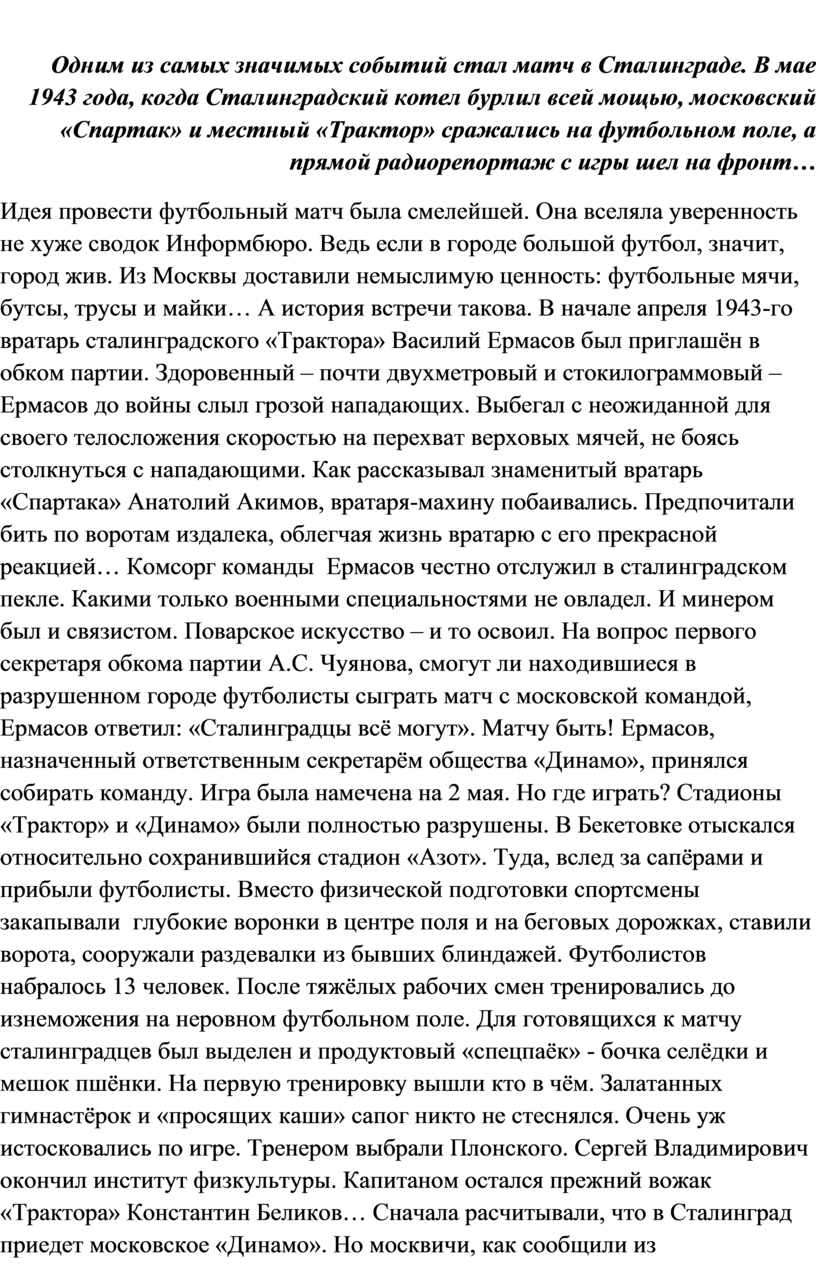 Одним из самых значимых событий стал матч в Сталинграде. В мае 1943 года, когда Сталинградский котел бурлил всей мощью, московский «Спартак» и местный «Трактор» сражались на футбольном поле, а прямой радиорепортаж с игры шел на фронт…

Идея провести футбольный матч была смелейшей. Она вселяла уверенность не хуже сводок Информбюро. Ведь если в городе большой футбол, значит, город жив. Из Москвы доставили немыслимую ценность: футбольные мячи, бутсы, трусы и майки… А история встречи такова. В начале апреля 1943-го вратарь сталинградского «Трактора» Василий Ермасов был приглашён в обком партии. Здоровенный – почти двухметровый и стокилограммовый – Ермасов до войны слыл грозой нападающих. Выбегал с неожиданной для своего телосложения скоростью на перехват верховых мячей, не боясь столкнуться с нападающими. Как рассказывал знаменитый вратарь «Спартака» Анатолий Акимов, вратаря-махину побаивались. Предпочитали бить по воротам издалека, облегчая жизнь вратарю с его прекрасной реакцией… Комсорг команды Ермасов честно отслужил в сталинградском пекле. Какими только военными специальностями не овладел. И минером был и связистом. Поварское искусство – и то освоил. На вопрос первого секретаря обкома партии А.С. Чуянова, смогут ли находившиеся в разрушенном городе футболисты сыграть матч с московской командой, Ермасов ответил: «Сталинградцы всё могут». Матчу быть! Ермасов, назначенный ответственным секретарём общества «Динамо», принялся собирать команду. Игра была намечена на 2 мая. Но где играть? Стадионы «Трактор» и «Динамо» были полностью разрушены. В Бекетовке отыскался относительно сохранившийся стадион «Азот». Туда, вслед за сапёрами и прибыли футболисты. Вместо физической подготовки спортсмены закапывали глубокие воронки в центре поля и на беговых дорожках, ставили ворота, сооружали раздевалки из бывших блиндажей. Футболистов набралось 13 человек. После тяжёлых рабочих смен тренировались до изнеможения на неровном футбольном поле. Для готовящихся к матчу сталинградцев был выделен и продуктовый «спецпаёк» - бочка селёдки и мешок пшёнки. На первую тренировку вышли кто в чём. Залатанных гимнастёрок и «просящих каши» сапог никто не стеснялся. Очень уж истосковались по игре. Тренером выбрали Плонского. Сергей Владимирович окончил институт физкультуры. Капитаном остался прежний вожак «Трактора» Константин Беликов… Сначала расчитывали, что в Сталинград приедет московское «Динамо». Но москвичи, как сообщили из